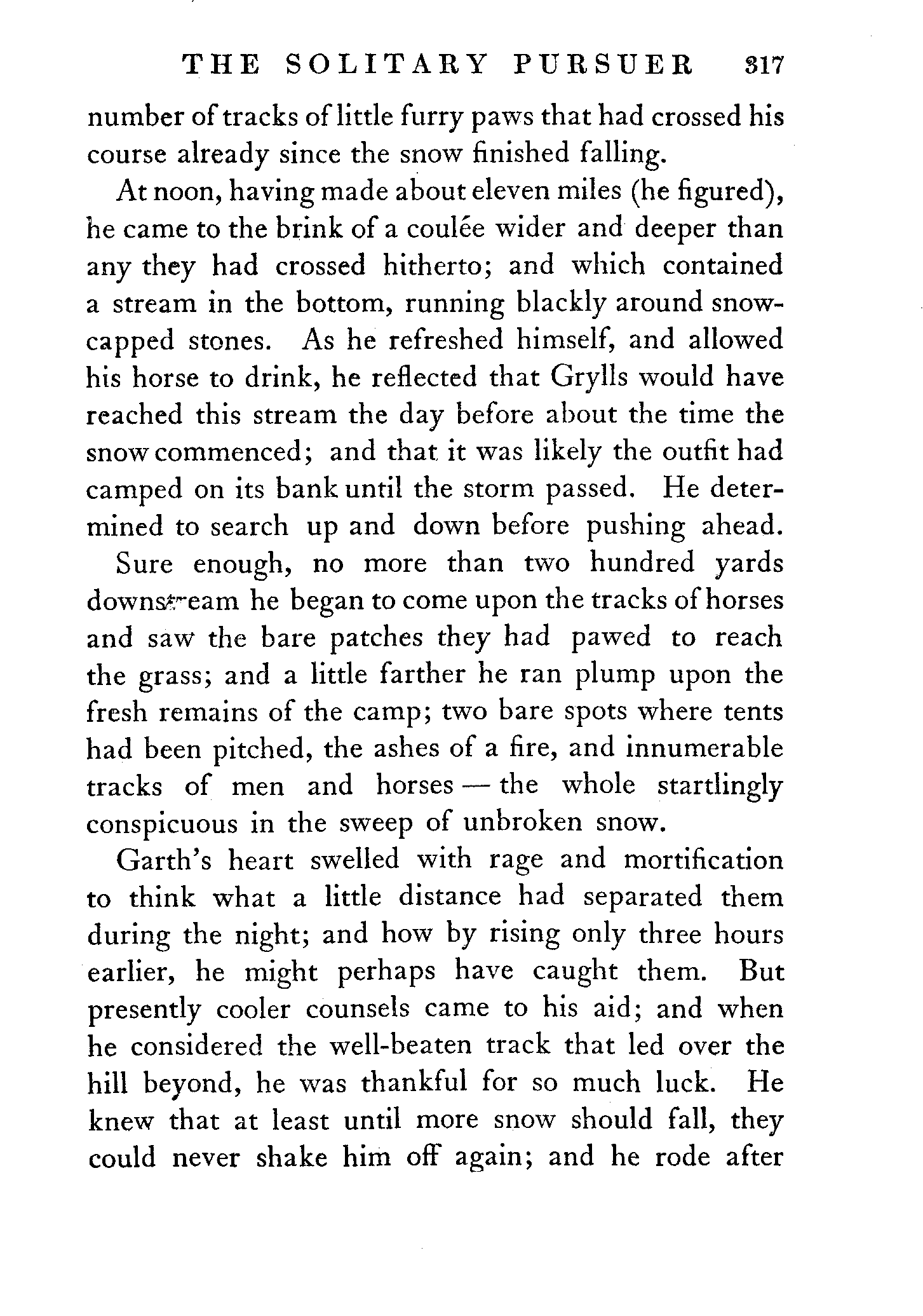 THE SOLITARY PURSUER 317

number of tracks of little furry paws that had crossed his course already since the snow finished falling.

At noon, having made about eleven miles (he figured), he came to the brink of a coulée wider and deeper than any they had crossed hitherto; and which contained a stream in the bottom, running blackly around snow-capped stones. As he refreshed himself, and allowed his horse to drink, he reflected that Grylls would have reached this stream the day before about the time the snow commenced; and that it was likely the outfit had camped on its bank until the storm passed. He determined to search up and down before pushing ahead.

Sure enough, no more than two hundred yards downstream he began to come upon the tracks of horses and saw the bare patches they had pawed to reach the grass; and a little farther he ran plump upon the fresh remains of the camp; two bare spots where tents had been pitched, the ashes of a fire, and innumerable tracks of men and horses — the whole startlingly conspicuous in the sweep of unbroken snow.

Garth's heart swelled with rage and mortification to think what a little distance had separated them during the night; and how by rising only three hours earlier, he might perhaps have caught them. But presently cooler counsels came to his aid; and when he considered the well-beaten track that led over the hill beyond, he was thankful for so much luck. He knew that at least until more snow should fall, they could never shake him off again; and he rode after